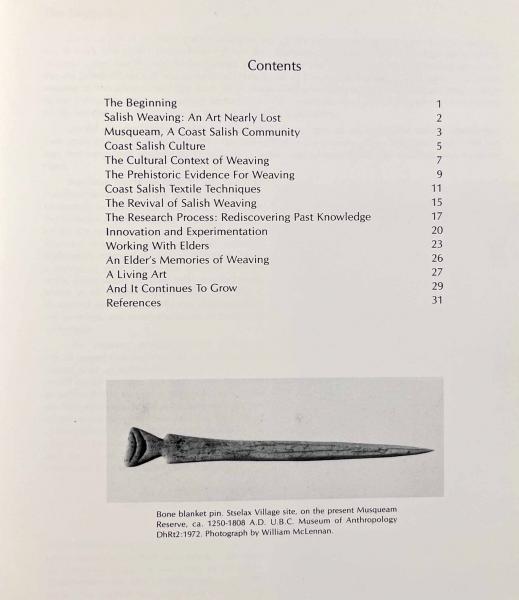 Contents

| | |
|---|---|
| The Beginning | 1 |
| Salish Weaving: An Art Nearly Lost | 2 |
| Musqueam, A Coast Salish Community | 3 |
| Coast Salish Culture | 5 |
| The Cultural Context of Weaving | 7 |
| The Prehistoric Evidence For Weaving | 9 |
| Coast Salish Textile Techniques | 11 |
| The Revival of Salish Weaving | 15 |
| The Research Process: Rediscovering Past Knowledge | 17 |
| Innovation and Experimentation | 20 |
| Working With Elders | 23 |
| An Elder's Memories of Weaving | 26 |
| A Living Art | 27 |
| And It Continues To Grow | 29 |
| References | 31 |

Bone blanket pin. Stselax Village site, on the present Musqueam Reserve, ca. 1250-1808 A.D. U.B.C. Museum of Anthropology DhRt2:1972. Photograph by William McLennan.